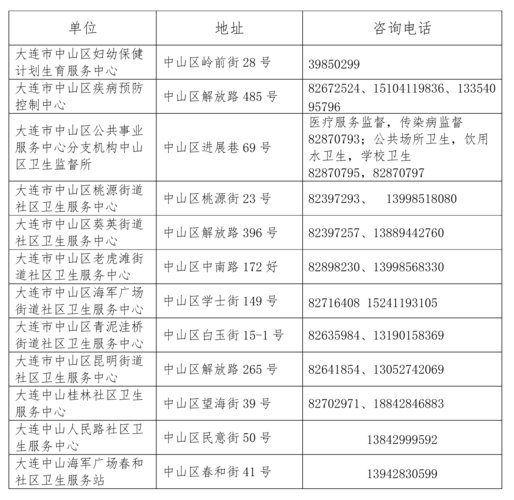 | 单位 | 地址 | 咨询电话 |
|---|---|---|
| 大连市中山区妇幼保健计划生育服务中心 | 中山区岭前街 28 号 | 39850299 |
| 大连市中山区疾病预防控制中心 | 中山区解放路 485 号 | 82672524、15104119836、13354095796 |
| 大连市中山区公共事业服务中心分支机构中山区卫生监督所 | 中山区进展巷 69 号 | 医疗服务监督，传染病监督 82870793；公共场所卫生，饮用水卫生，学校卫生 82870795，82870797 |
| 大连市中山区桃源街道社区卫生服务中心 | 中山区桃源街 23 号 | 82397293、 13998518080 |
| 大连市中山区葵英街道社区卫生服务中心 | 中山区解放路 396 号 | 82397257、13889442760 |
| 大连市中山区老虎滩街道社区卫生服务中心 | 中山区中南路 172 好 | 82898230、13998568330 |
| 大连市中山区海军广场街道社区卫生服务中心 | 中山区学士街 149 号 | 82716408 15241193105 |
| 大连市中山区青泥洼桥街道社区卫生服务中心 | 中山区白玉街 15-1 号 | 82635984、13190158369 |
| 大连市中山区昆明街道社区卫生服务中心 | 中山区解放路 265 号 | 82641854、13052742069 |
| 大连中山桂林社区卫生服务中心 | 中山区望海街 39 号 | 82702971、18842846883 |
| 大连中山人民路社区卫生服务中心 | 中山区民意街 50 号 | 13842999592 |
| 大连中山海军广场春和社区卫生服务站 | 中山区春和街 41 号 | 13942830599 |